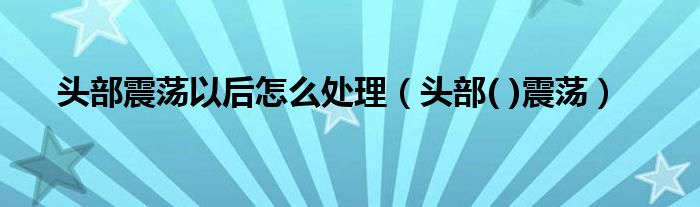 头部震荡以后怎么处理（头部( )震荡）